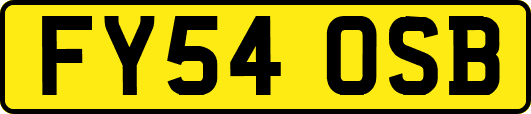 FY54 OSB